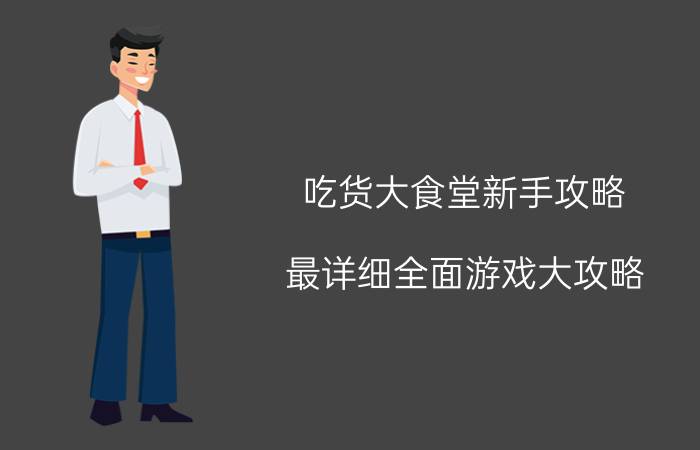 吃货大食堂新手攻略

最详细全面游戏大攻略